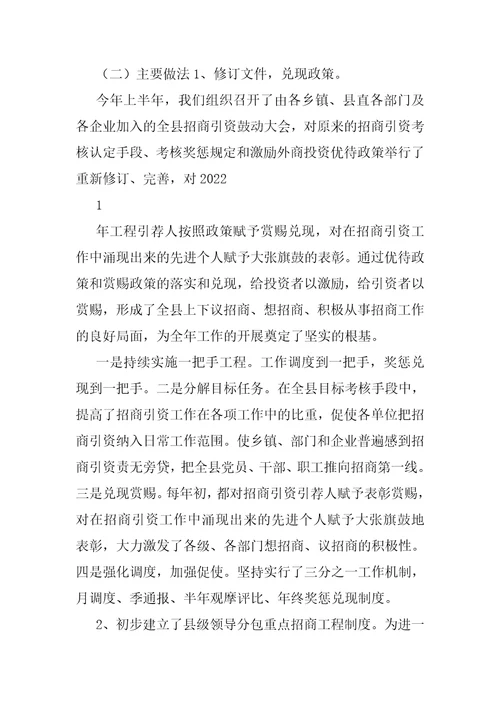 （二）主要做法 1、修订文件，兑现政策。

今年上半年，我们组织召开了由各乡镇、县直各部门及各企业加入的全县招商引资鼓动大会，对原来的招商引资考核认定手段、考核奖惩规定和激励外商投资优待政策举行了重新修订、完善，对 2022

1

年工程引荐人按照政策赋予赏赐兑现，对在招商引资工作中涌现出来的先进个人赋予大张旗鼓的表彰。通过优待政策和赏赐政策的落实和兑现，给投资者以激励，给引资者以赏赐，形成了全县上下议招商、想招商、积极从事招商工作的良好局面，为全年工作的开展奠定了坚实的根基。

一是持续实施一把手工程。工作调度到一把手，奖惩兑现到一把手。二是分解目标任务。在全县目标考核手段中，提高了招商引资工作在各项工作中的比重，促使各单位把招商引资纳入日常工作范围。使乡镇、部门和企业普遍感到招商引资责无旁贷，把全县党员、干部、职工推向招商第一线。三是兑现赏赐。每年初，都对招商引资引荐人赋予表彰赏赐，对在招商引资工作中涌现出来的先进个人赋予大张旗鼓地表彰，大力激发了各级、各部门想招商、议招商的积极性。四是强化调度，加强促使。坚持实行了三分之一工作机制，月调度、季通报、半年观摩评比、年终奖惩兑现制度。

2、初步建立了县级领导分包重点招商工程制度。为进一